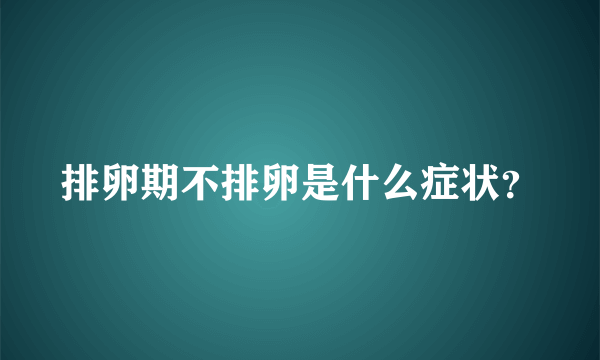 排卵期不排卵是什么症状?